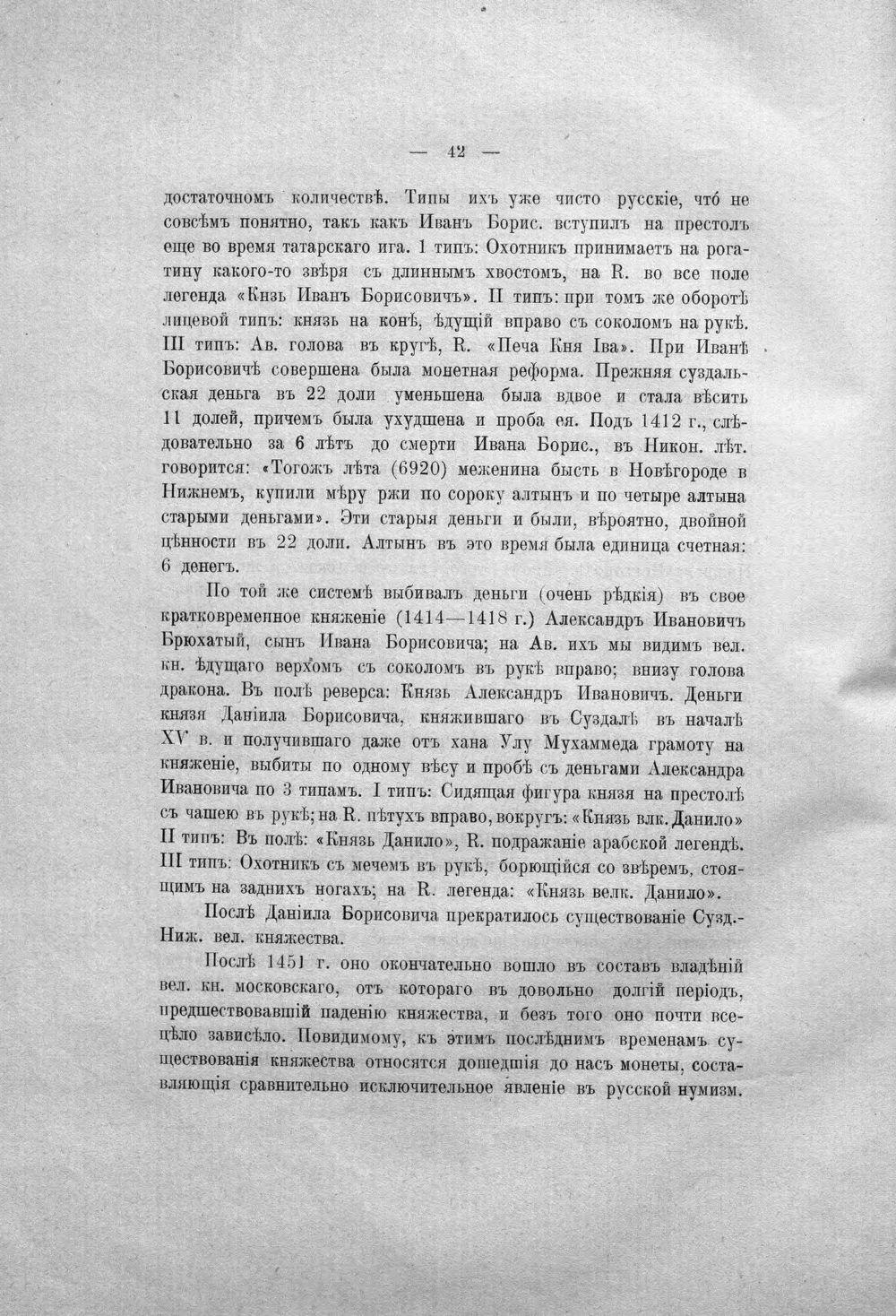 — 42 —

достаточномъ количествѣ. Типы ихъ уже чисто русскіе, что́ не совсѣмъ понятно, такъ какъ Иванъ Борис. вступилъ на престолъ еще во время татарскаго ига. 1 типъ: Охотникъ принимаетъ на рогатину какого-то звѣря съ длиннымъ хвостомъ, на R. во все поле легенда «Кнзь Иванъ Борисовичъ». II типъ: при томъ же оборотѣ лицевой типъ: князь на конѣ, ѣдущій вправо съ соколомъ на рукѣ. III типъ: Ав. голова въ кругѣ, R. «Печа Кня Іва». При Иванѣ Борисовичѣ совершена была монетная реформа. Прежняя суздальская деньга въ 22 доли уменьшена была вдвое и стала вѣсить 11 долей, причемъ была ухудшена и проба ея. Подъ 1412 г., слѣдовательно за 6 лѣтъ до смерти Ивана Борис., въ Никон. лѣт. говорится: «Тогожъ лѣта (6920) меженина бысть в Новѣгороде в Нижнемъ, купили мѣру ржи по сороку алтынъ и по четыре алтына старыми деньгами». Эти старыя деньги и были, вѣроятно, двойной цѣнности въ 22 доли. Алтынъ въ это время была единица счетная: 6 денегъ.

По той же системѣ выбивалъ деньги (очень рѣдкія) въ свое кратковременное княженіе (1414—1418 г.) Александръ Ивановичъ Брюхатый, сынъ Ивана Борисовича; на Ав. ихъ мы видимъ вел. кн. ѣдущаго верхомъ съ соколомъ въ рукѣ вправо; внизу голова дракона. Въ полѣ реверса: Князь Александръ Ивановичъ. Деньги князя Даніила Борисовича, княжившаго въ Суздалѣ въ началѣ XV в. и получившаго даже отъ хана Улу Мухаммеда грамоту на княженіе, выбиты по одному вѣсу и пробѣ съ деньгами Александра Ивановича по 3 типамъ. I типъ: Сидящая фигура князя на престолѣ съ чашею въ рукѣ; на R. пѣтухъ вправо, вокругъ: «Князь влк. Данило» II типъ: Въ полѣ: «Князь Данило», R. подражаніе арабской легендѣ. III типъ: Охотникъ съ мечемъ въ рукѣ, борющійся со звѣремъ, стоящимъ на заднихъ ногахъ; на R. легенда: «Князь велк. Данило».

Послѣ Даніила Борисовича прекратилось существованіе Сузд.-Ниж. вел. княжества.

Послѣ 1451 г. оно окончательно вошло въ составъ владѣній вел. кн. московскаго, отъ котораго въ довольно долгій періодъ, предшествовавшій паденію княжества, и безъ того оно почти всецѣло зависѣло. Повидимому, къ этимъ послѣднимъ временамъ существованія княжества относятся дошедшія до насъ монеты, составляющія сравнительно исключительное явленіе въ русской нумизм.